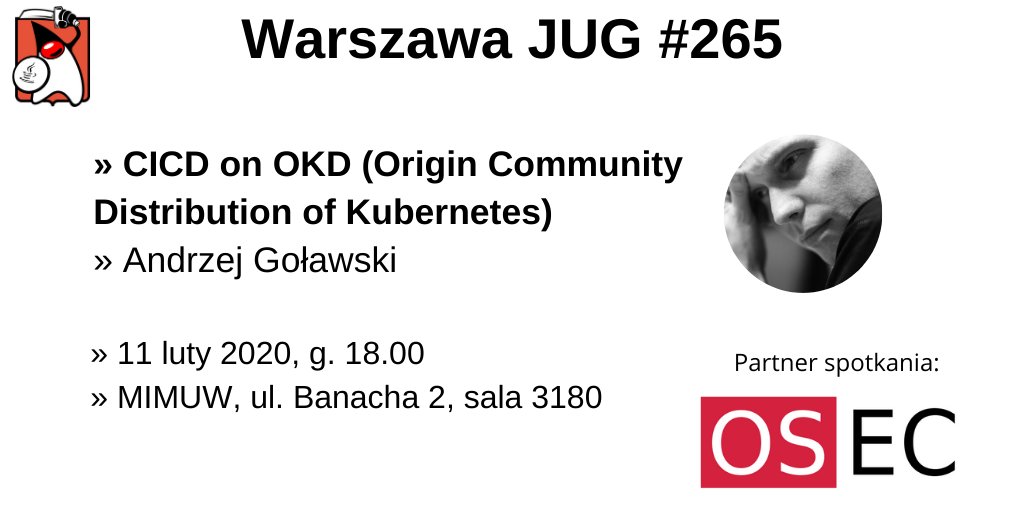 Warszawa JUG #265

» CICD on OKD (Origin Community Distribution of Kubernetes)
» Andrzej Goławski

» 11 luty 2020, g. 18.00
» MIMUW, ul. Banacha 2, sala 3180

Partner spotkania:

OSEC